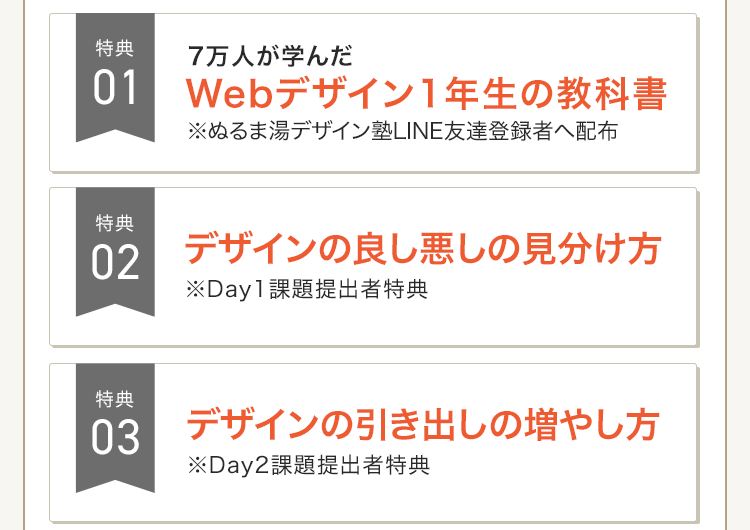 特典
01

7万人が学んだ
Webデザイン1年生の教科書
※ぬるま湯デザイン塾LINE友達登録者へ配布

特典
02

デザインの良し悪しの見分け方
※Day1課題提出者特典

特典
03

デザインの引き出しの増やし方
※Day2課題提出者特典